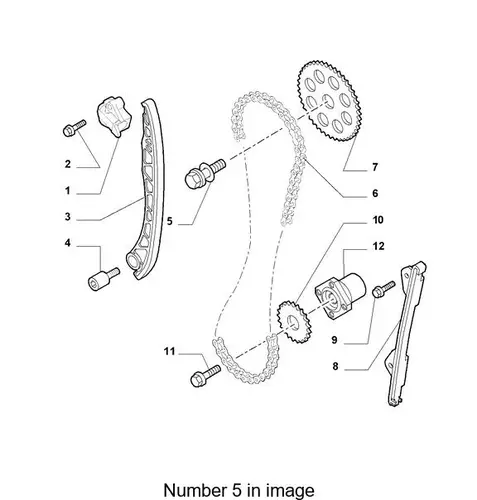 2
1
3
4
5
7
6
10
12
9
8
11

Number 5 in image